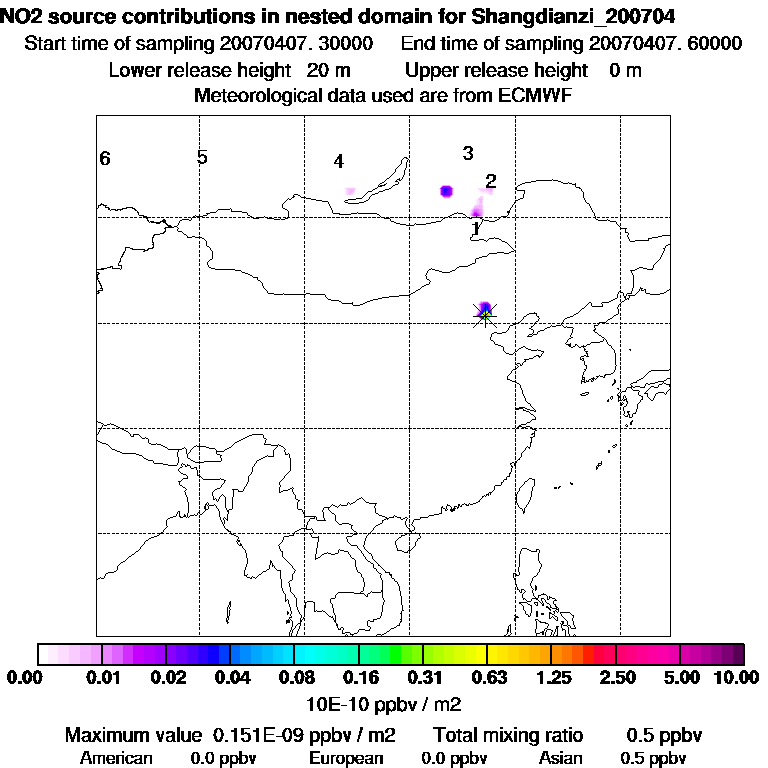 NO2 source contributions in nested domain for Shangdianzi_200704
Start time of sampling 20070407. 30000 End time of sampling 20070407. 60000
Lower release height 20 m Upper release height 0 m
Meteorological data used are from ECMWF

6 5 4 3 2 1

0.00 0.01 0.02 0.04 0.08 0.16 0.31 0.63 1.25 2.50 5.00 10.00
10E-10 ppbv / m2

Maximum value 0.151E-09 ppbv / m2 Total mixing ratio 0.5 ppbv
American 0.0 ppbv European 0.0 ppbv Asian 0.5 ppbv